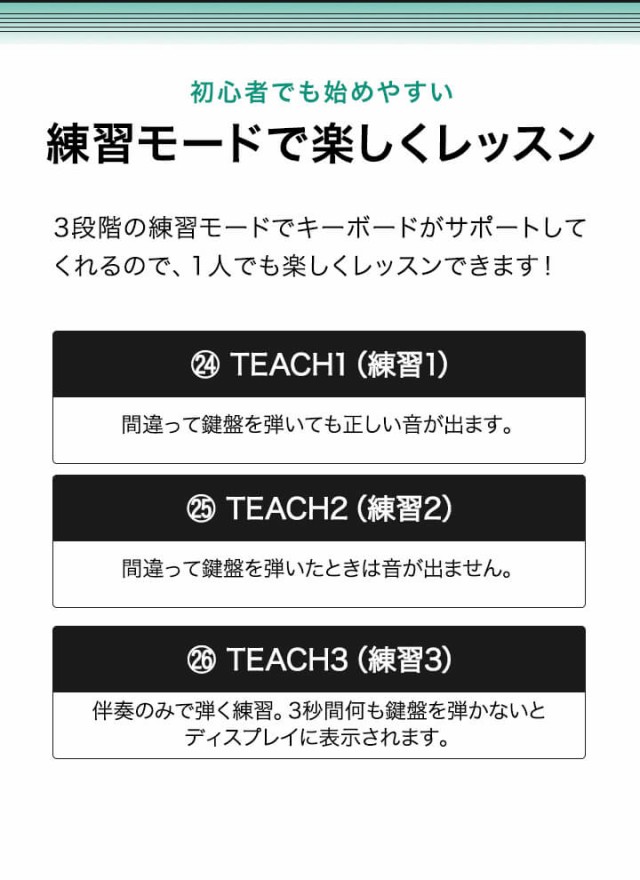 初心者でも始めやすい

練習モードで楽しくレッスン

3段階の練習モードでキーボードがサポートしてくれるので、1人でも楽しくレッスンできます！

㉔ TEACH1（練習1）

間違って鍵盤を弾いても正しい音が出ます。

㉕ TEACH2（練習2）

間違って鍵盤を弾いたときは音が出ません。

㉖ TEACH3（練習3）

伴奏のみで弾く練習。3秒間何も鍵盤を弾かないとディスプレイに表示されます。